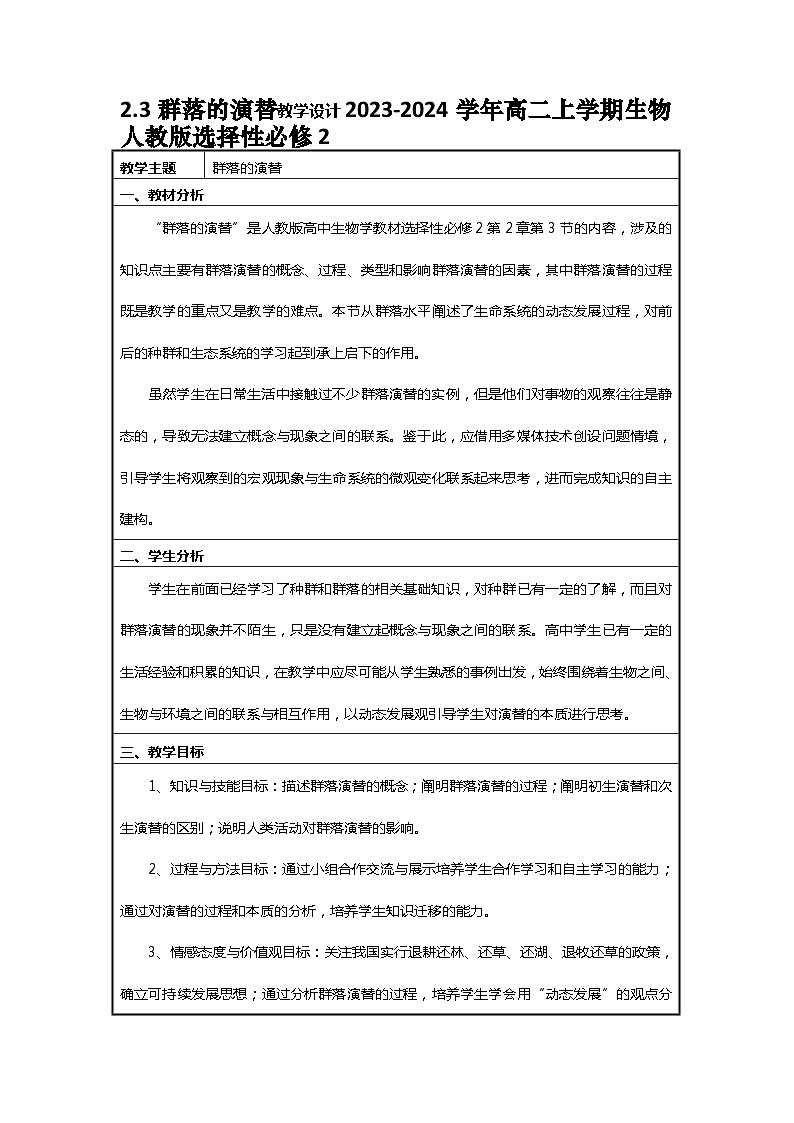 2.3 群落的演替教学设计 2023-2024 学年高二上学期生物人教版选择性必修 2

| 教学主题 | 群落的演替 |
|---|---|

一、教材分析

“群落的演替”是人教版高中生物学教材选择性必修 2 第 2 章第 3 节的内容，涉及的知识点主要有群落演替的概念、过程、类型和影响群落演替的因素，其中群落演替的过程既是教学的重点又是教学的难点。本节从群落水平阐述了生命系统的动态发展过程，对前后的种群和生态系统的学习起到承上启下的作用。

虽然学生在日常生活中接触过不少群落演替的实例，但是他们对事物的观察往往是静态的，导致无法建立概念与现象之间的联系。鉴于此，应借用多媒体技术创设问题情境，引导学生将观察到的宏观现象与生命系统的微观变化联系起来思考，进而完成知识的自主建构。

二、学生分析

学生在前面已经学习了种群和群落的相关基础知识，对种群已有一定的了解，而且对群落演替的现象并不陌生，只是没有建立起概念与现象之间的联系。高中学生已有一定的生活经验和积累的知识，在教学中应尽可能从学生熟悉的事例出发，始终围绕着生物之间、生物与环境之间的联系与相互作用，以动态发展观引导学生对演替的本质进行思考。

三、教学目标

1、知识与技能目标：描述群落演替的概念；阐明群落演替的过程；阐明初生演替和次生演替的区别；说明人类活动对群落演替的影响。

2、过程与方法目标：通过小组合作交流与展示培养学生合作学习和自主学习的能力；通过对演替的过程和本质的分析，培养学生知识迁移的能力。

3、情感态度与价值观目标：关注我国实行退耕还林、还草、还湖、退牧还草的政策，确立可持续发展思想；通过分析群落演替的过程，培养学生学会用“动态发展”的观点分